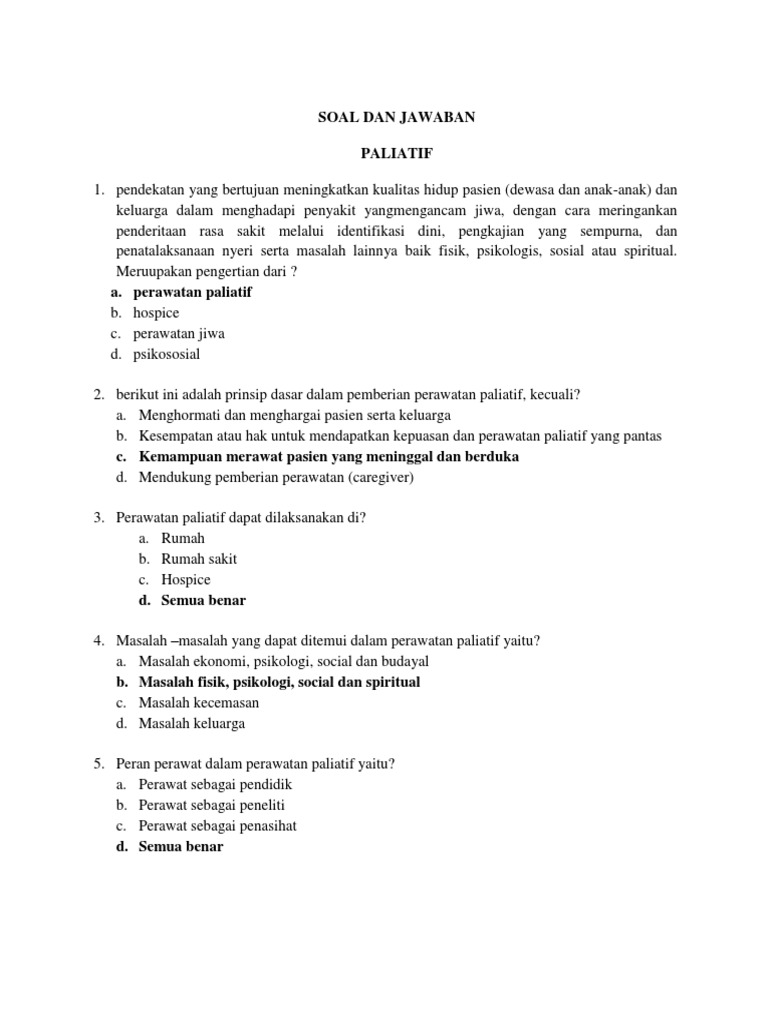 SOAL DAN JAWABAN

PALIATIF

1. pendekatan yang bertujuan meningkatkan kualitas hidup pasien (dewasa dan anak-anak) dan keluarga dalam menghadapi penyakit yangmengancam jiwa, dengan cara meringankan penderitaan rasa sakit melalui identifikasi dini, pengkajian yang sempurna, dan penatalaksanaan nyeri serta masalah lainnya baik fisik, psikologis, sosial atau spiritual. Meruupakan pengertian dari ?
a. perawatan paliatif
b. hospice
c. perawatan jiwa
d. psikososial

2. berikut ini adalah prinsip dasar dalam pemberian perawatan paliatif, kecuali?
a. Menghormati dan menghargai pasien serta keluarga
b. Kesempatan atau hak untuk mendapatkan kepuasan dan perawatan paliatif yang pantas
c. Kemampuan merawat pasien yang meninggal dan berduka
d. Mendukung pemberian perawatan (caregiver)

3. Perawatan paliatif dapat dilaksanakan di?
a. Rumah
b. Rumah sakit
c. Hospice
d. Semua benar

4. Masalah –masalah yang dapat ditemui dalam perawatan paliatif yaitu?
a. Masalah ekonomi, psikologi, social dan budayal
b. Masalah fisik, psikologi, social dan spiritual
c. Masalah kecemasan
d. Masalah keluarga

5. Peran perawat dalam perawatan paliatif yaitu?
a. Perawat sebagai pendidik
b. Perawat sebagai peneliti
c. Perawat sebagai penasihat
d. Semua benar